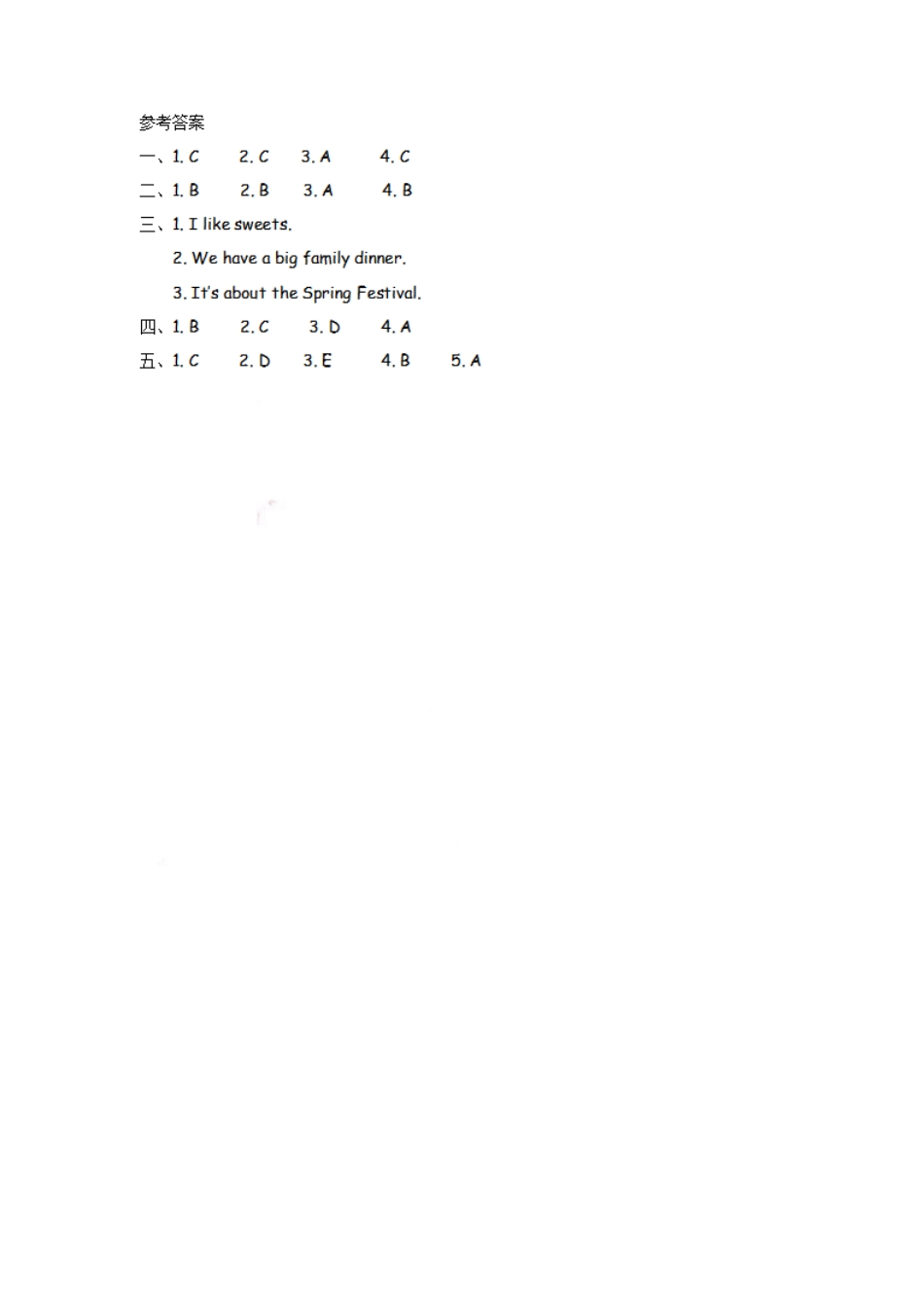 参考答案

一、1. C　2. C　3. A　4. C

二、1. B　2. B　3. A　4. B

三、1. I like sweets.

2. We have a big family dinner.

3. It's about the Spring Festival.

四、1. B　2. C　3. D　4. A

五、1. C　2. D　3. E　4. B　5. A